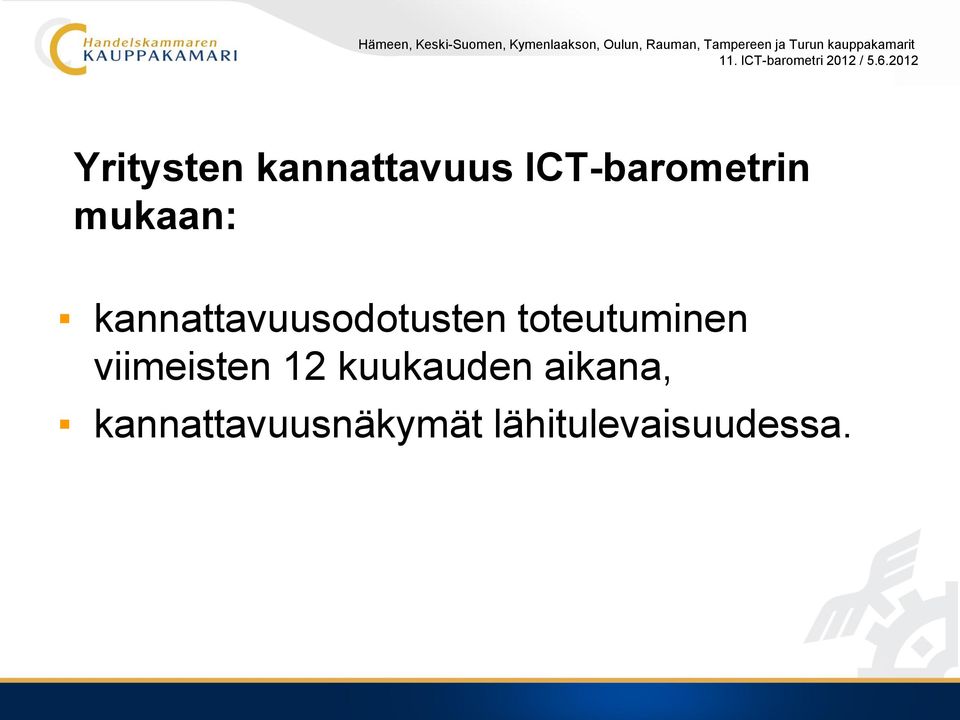 Handelskammaren
KAUPPAKAMARI

Hämeen, Keski-Suomen, Kymenlaakson, Oulun, Rauman, Tampereen ja Turun kauppakamarit
11. ICT-barometri 2012 / 5.6.2012

Yritysten kannattavuus ICT-barometrin mukaan:

▪ kannattavuusodotusten toteutuminen viimeisten 12 kuukauden aikana,
▪ kannattavuusnäkymät lähitulevaisuudessa.